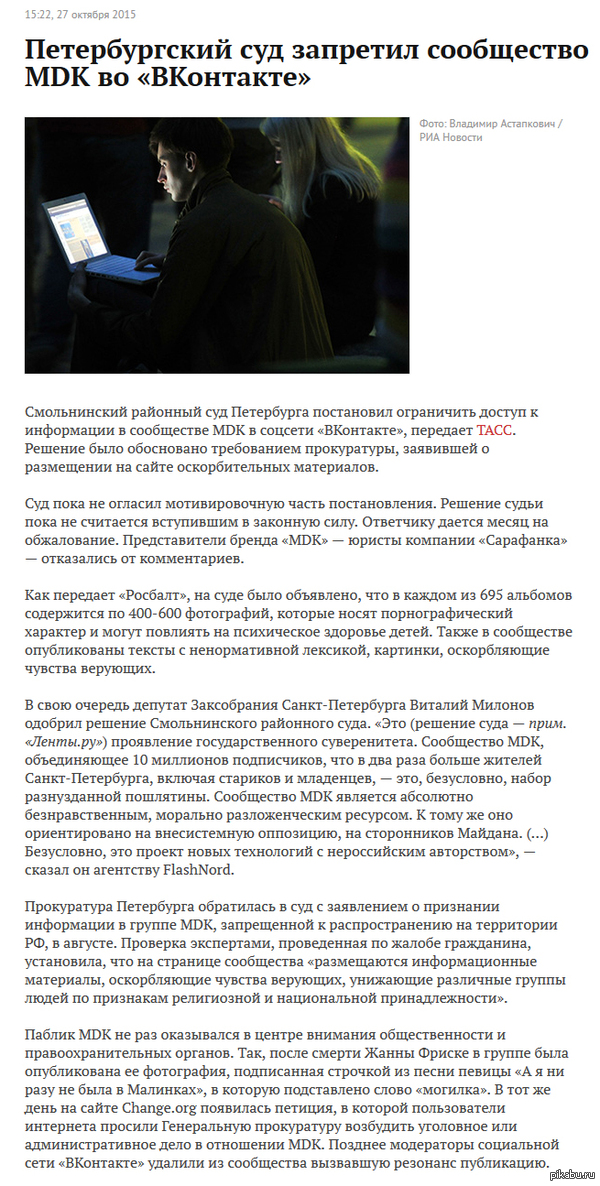 15:22, 27 октября 2015

Петербургский суд запретил сообщество MDK во «ВКонтакте»

Фото: Владимир Астапкович / РИА Новости

Смольнинский районный суд Петербурга постановил ограничить доступ к информации в сообществе MDK в соцсети «ВКонтакте», передает ТАСС. Решение было обосновано требованием прокуратуры, заявившей о размещении на сайте оскорбительных материалов.

Суд пока не огласил мотивировочную часть постановления. Решение судьи пока не считается вступившим в законную силу. Ответчику дается месяц на обжалование. Представители бренда «MDK» — юристы компании «Сарафанка» — отказались от комментариев.

Как передает «Росбалт», на суде было объявлено, что в каждом из 695 альбомов содержится по 400-600 фотографий, которые носят порнографический характер и могут повлиять на психическое здоровье детей. Также в сообществе опубликованы тексты с ненормативной лексикой, картинки, оскорбляющие чувства верующих.

В свою очередь депутат Заксобрания Санкт-Петербурга Виталий Милонов одобрил решение Смольнинского районного суда. «Это (решение суда — прим. «Ленты.ру») проявление государственного суверенитета. Сообщество MDK, объединяющее 10 миллионов подписчиков, что в два раза больше жителей Санкт-Петербурга, включая стариков и младенцев, — это, безусловно, набор разнузданной пошлятины. Сообщество MDK является абсолютно безнравственным, морально разложенческим ресурсом. К тому же оно ориентировано на внесистемную оппозицию, на сторонников Майдана. (...) Безусловно, это проект новых технологий с нероссийским авторством», — сказал он агентству FlashNord.

Прокуратура Петербурга обратилась в суд с заявлением о признании информации в группе MDK, запрещенной к распространению на территории РФ, в августе. Проверка экспертами, проведенная по жалобе гражданина, установила, что на странице сообщества «размещаются информационные материалы, оскорбляющие чувства верующих, унижающие различные группы людей по признакам религиозной и национальной принадлежности».

Паблик MDK не раз оказывался в центре внимания общественности и правоохранительных органов. Так, после смерти Жанны Фриске в группе была опубликована ее фотография, подписанная строчкой из песни певицы «А я ни разу не была в Малинках», в которую подставлено слово «могилка». В тот же день на сайте Change.org появилась петиция, в которой пользователи интернета просили Генеральную прокуратуру возбудить уголовное или административное дело в отношении MDK. Позднее модераторы социальной сети «ВКонтакте» удалили из сообщества вызвавшую резонанс публикацию.

pikabu.ru